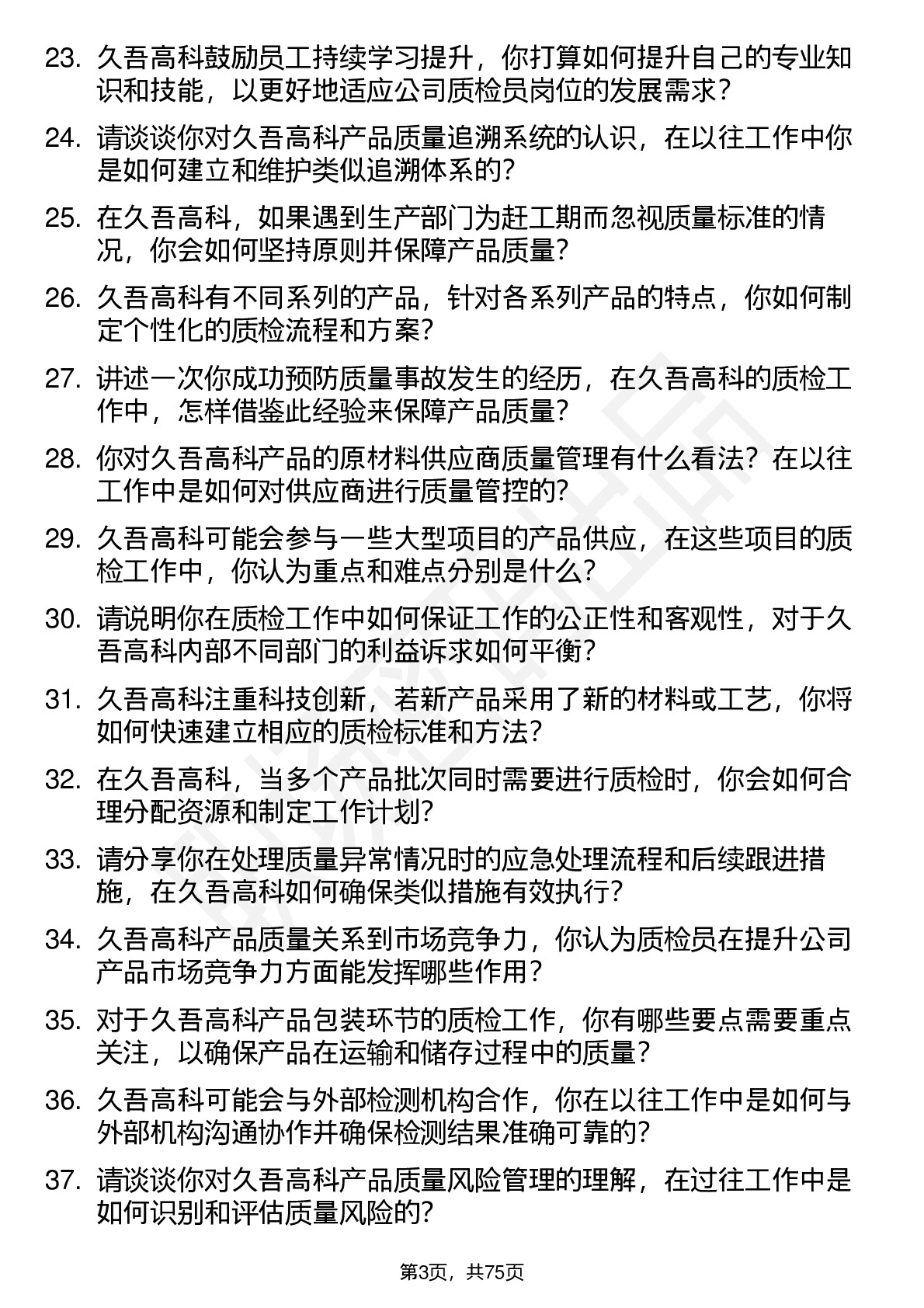 23. 久吾高科鼓励员工持续学习提升，你打算如何提升自己的专业知识和技能，以更好地适应公司质检员岗位的发展需求？

24. 请谈谈你对久吾高科产品质量追溯系统的认识，在以往工作中你是如何建立和维护类似追溯体系的？

25. 在久吾高科，如果遇到生产部门为赶工期而忽视质量标准的情况，你会如何坚持原则并保障产品质量？

26. 久吾高科有不同系列的产品，针对各系列产品的特点，你如何制定个性化的质检流程和方案？

27. 讲述一次你成功预防质量事故发生的经历，在久吾高科的质检工作中，怎样借鉴此经验来保障产品质量？

28. 你对久吾高科产品的原材料供应商质量管理有什么看法？在以往工作中是如何对供应商进行质量管控的？

29. 久吾高科可能会参与一些大型项目的产品供应，在这些项目的质检工作中，你认为重点和难点分别是什么？

30. 请说明你在质检工作中如何保证工作的公正性和客观性，对于久吾高科内部不同部门的利益诉求如何平衡？

31. 久吾高科注重科技创新，若新产品采用了新的材料或工艺，你将如何快速建立相应的质检标准和方法？

32. 在久吾高科，当多个产品批次同时需要进行质检时，你会如何合理分配资源和制定工作计划？

33. 请分享你在处理质量异常情况时的应急处理流程和后续跟进措施，在久吾高科如何确保类似措施有效执行？

34. 久吾高科产品质量关系到市场竞争力，你认为质检员在提升公司产品市场竞争力方面能发挥哪些作用？

35. 对于久吾高科产品包装环节的质检工作，你有哪些要点需要重点关注，以确保产品在运输和储存过程中的质量？

36. 久吾高科可能会与外部检测机构合作，你在以往工作中是如何与外部机构沟通协作并确保检测结果准确可靠的？

37. 请谈谈你对久吾高科产品质量风险管理的理解，在过往工作中是如何识别和评估质量风险的？

第3页，共75页